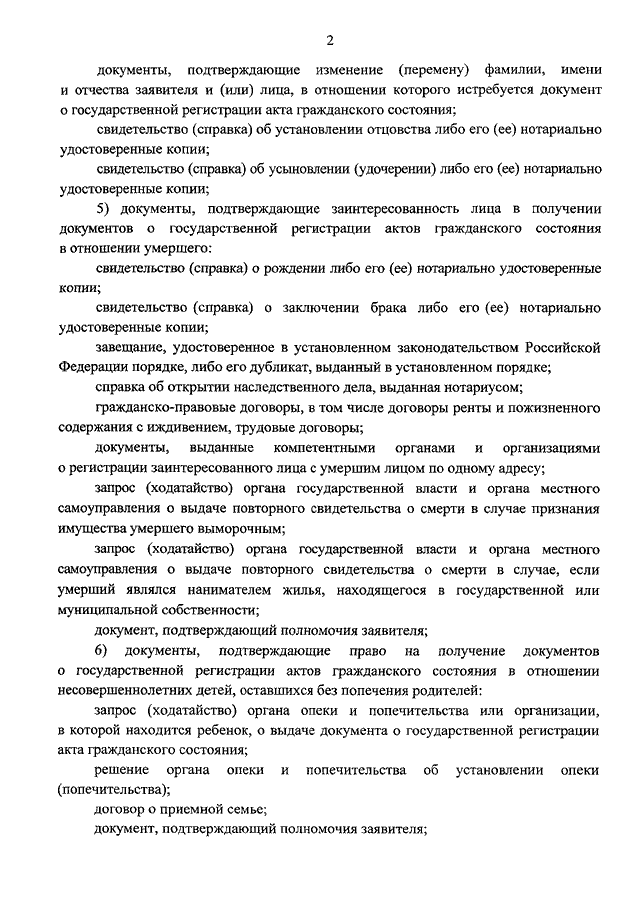 2

документы, подтверждающие изменение (перемену) фамилии, имени и отчества заявителя и (или) лица, в отношении которого истребуется документ о государственной регистрации акта гражданского состояния;

свидетельство (справка) об установлении отцовства либо его (ее) нотариально удостоверенные копии;

свидетельство (справка) об усыновлении (удочерении) либо его (ее) нотариально удостоверенные копии;

5) документы, подтверждающие заинтересованность лица в получении документов о государственной регистрации актов гражданского состояния в отношении умершего:

свидетельство (справка) о рождении либо его (ее) нотариально удостоверенные копии;

свидетельство (справка) о заключении брака либо его (ее) нотариально удостоверенные копии;

завещание, удостоверенное в установленном законодательством Российской Федерации порядке, либо его дубликат, выданный в установленном порядке;

справка об открытии наследственного дела, выданная нотариусом;

гражданско-правовые договоры, в том числе договоры ренты и пожизненного содержания с иждивением, трудовые договоры;

документы, выданные компетентными органами и организациями о регистрации заинтересованного лица с умершим лицом по одному адресу;

запрос (ходатайство) органа государственной власти и органа местного самоуправления о выдаче повторного свидетельства о смерти в случае признания имущества умершего выморочным;

запрос (ходатайство) органа государственной власти и органа местного самоуправления о выдаче повторного свидетельства о смерти в случае, если умерший являлся нанимателем жилья, находящегося в государственной или муниципальной собственности;

документ, подтверждающий полномочия заявителя;

6) документы, подтверждающие право на получение документов о государственной регистрации актов гражданского состояния в отношении несовершеннолетних детей, оставшихся без попечения родителей:

запрос (ходатайство) органа опеки и попечительства или организации, в которой находится ребенок, о выдаче документа о государственной регистрации акта гражданского состояния;

решение органа опеки и попечительства об установлении опеки (попечительства);

договор о приемной семье;

документ, подтверждающий полномочия заявителя;